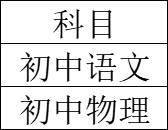 | 科目 |
|---|
| 初中语文 |
| 初中物理 |